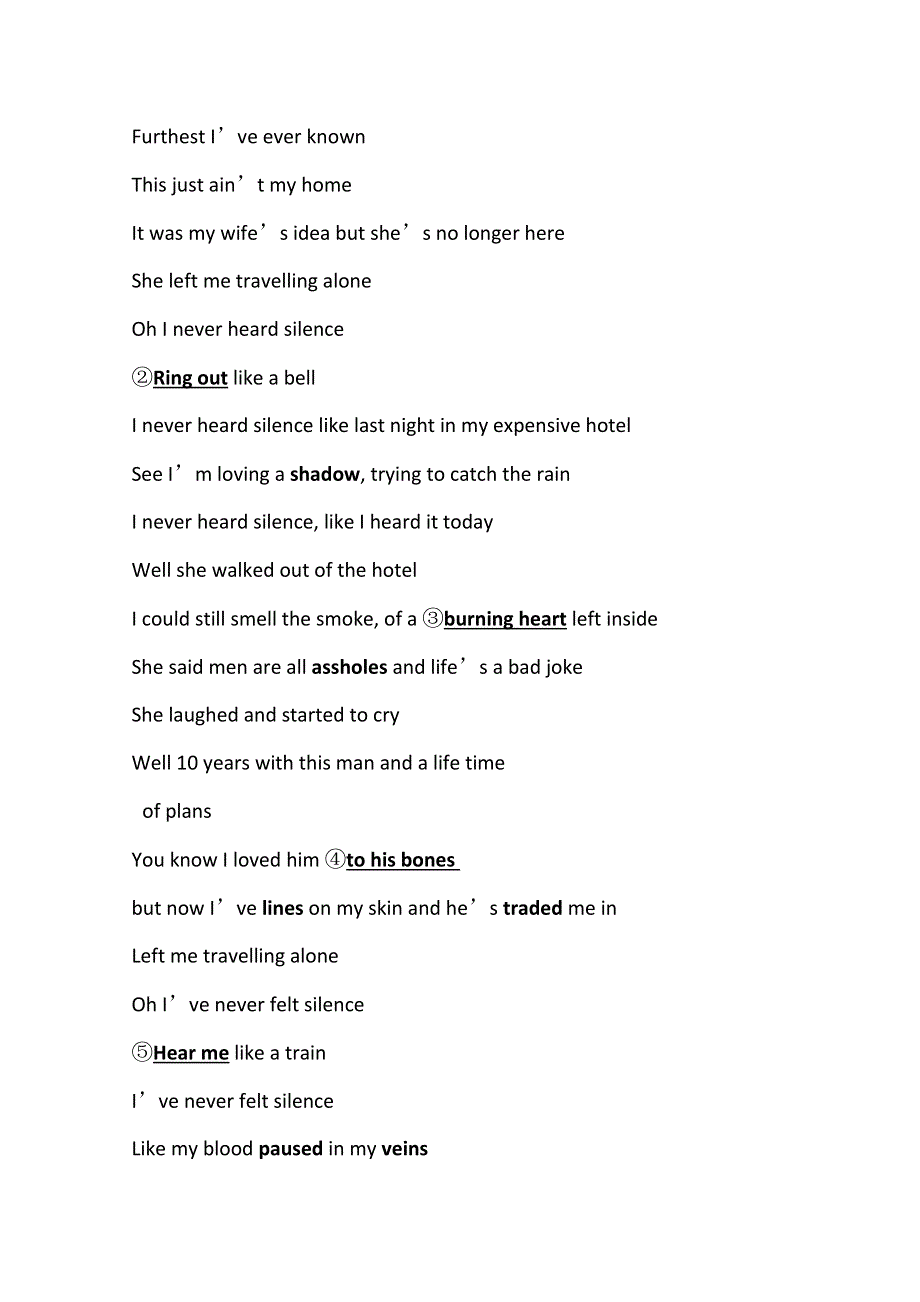 Furthest I’ve ever known

This just ain’t my home

It was my wife’s idea but she’s no longer here

She left me travelling alone

Oh I never heard silence

②Ring out like a bell

I never heard silence like last night in my expensive hotel

See I’m loving a shadow, trying to catch the rain

I never heard silence, like I heard it today

Well she walked out of the hotel

I could still smell the smoke, of a ③burning heart left inside

She said men are all assholes and life’s a bad joke

She laughed and started to cry

Well 10 years with this man and a life time of plans

You know I loved him ④to his bones

but now I’ve lines on my skin and he’s traded me in

Left me travelling alone

Oh I’ve never felt silence

⑤Hear me like a train

I’ve never felt silence

Like my blood paused in my veins